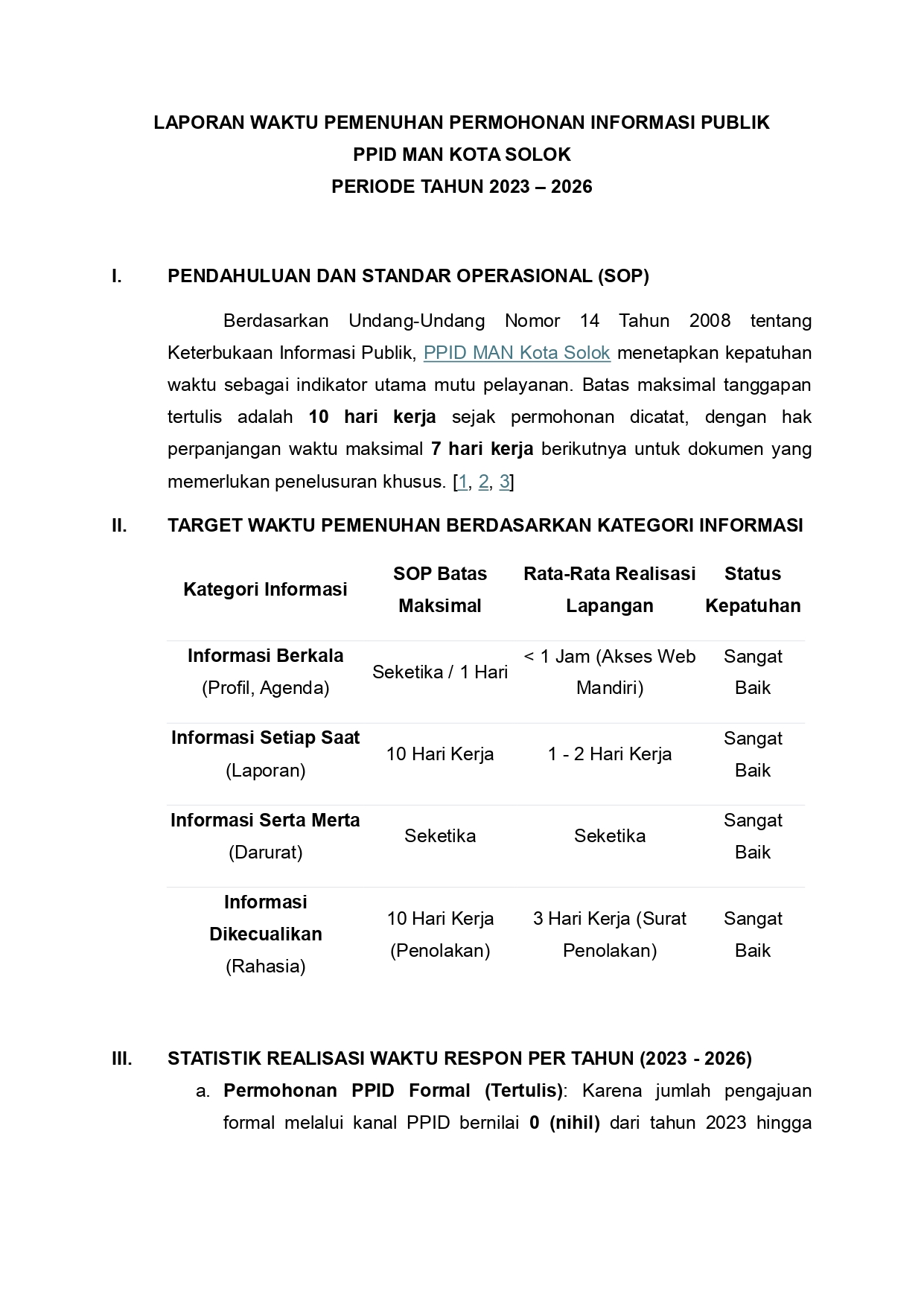 LAPORAN WAKTU PEMENUHAN PERMOHONAN INFORMASI PUBLIK
PPID MAN KOTA SOLOK
PERIODE TAHUN 2023 – 2026

I. PENDAHULUAN DAN STANDAR OPERASIONAL (SOP)

Berdasarkan Undang-Undang Nomor 14 Tahun 2008 tentang Keterbukaan Informasi Publik, PPID MAN Kota Solok menetapkan kepatuhan waktu sebagai indikator utama mutu pelayanan. Batas maksimal tanggapan tertulis adalah 10 hari kerja sejak permohonan dicatat, dengan hak perpanjangan waktu maksimal 7 hari kerja berikutnya untuk dokumen yang memerlukan penelusuran khusus. [1, 2, 3]

II. TARGET WAKTU PEMENUHAN BERDASARKAN KATEGORI INFORMASI

| Kategori Informasi | SOP Batas Maksimal | Rata-Rata Realisasi Lapangan | Status Kepatuhan |
|---|---|---|---|
| Informasi Berkala (Profil, Agenda) | Seketika / 1 Hari | < 1 Jam (Akses Web Mandiri) | Sangat Baik |
| Informasi Setiap Saat (Laporan) | 10 Hari Kerja | 1 - 2 Hari Kerja | Sangat Baik |
| Informasi Serta Merta (Darurat) | Seketika | Seketika | Sangat Baik |
| Informasi Dikecualikan (Rahasia) | 10 Hari Kerja (Penolakan) | 3 Hari Kerja (Surat Penolakan) | Sangat Baik |

III. STATISTIK REALISASI WAKTU RESPON PER TAHUN (2023 - 2026)

a. Permohonan PPID Formal (Tertulis): Karena jumlah pengajuan formal melalui kanal PPID bernilai 0 (nihil) dari tahun 2023 hingga